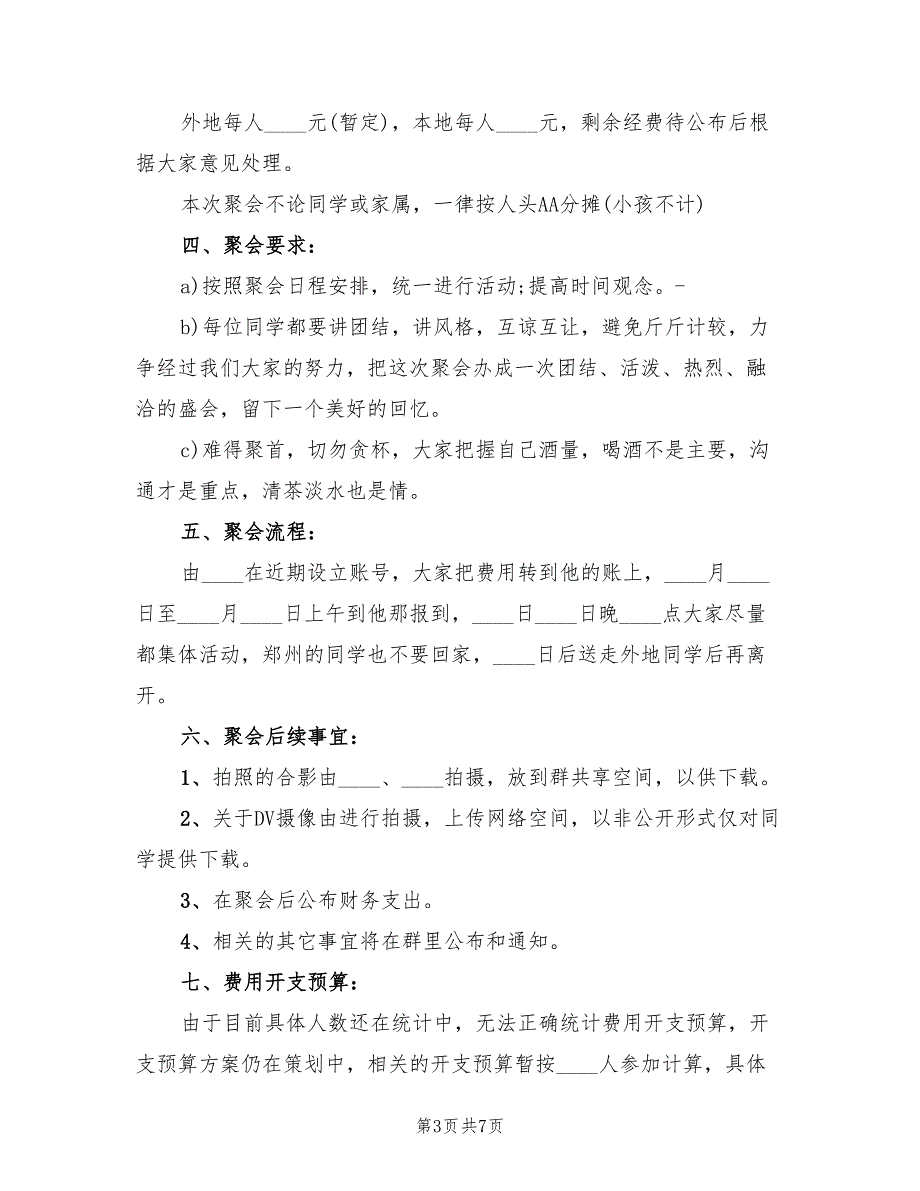 外地每人____元(暂定)，本地每人____元，剩余经费待公布后根据大家意见处理。

本次聚会不论同学或家属，一律按人头AA分摊(小孩不计)

四、聚会要求：

a)按照聚会日程安排，统一进行活动;提高时间观念。-

b)每位同学都要讲团结，讲风格，互谅互让，避免斤斤计较，力争经过我们大家的努力，把这次聚会办成一次团结、活泼、热烈、融洽的盛会，留下一个美好的回忆。

c)难得聚首，切勿贪杯，大家把握自己酒量，喝酒不是主要，沟通才是重点，清茶淡水也是情。

五、聚会流程：

由____在近期设立账号，大家把费用转到他的账上，____月____日至____月____日上午到他那报到，____日____日晚____点大家尽量都集体活动，郑州的同学也不要回家，____日后送走外地同学后再离开。

六、聚会后续事宜：

1、拍照的合影由____、____拍摄，放到群共享空间，以供下载。

2、关于DV摄像由进行拍摄，上传网络空间，以非公开形式仅对同学提供下载。

3、在聚会后公布财务支出。

4、相关的其它事宜将在群里公布和通知。

七、费用开支预算：

由于目前具体人数还在统计中，无法正确统计费用开支预算，开支预算方案仍在策划中，相关的开支预算暂按____人参加计算，具体

第3页 共7页